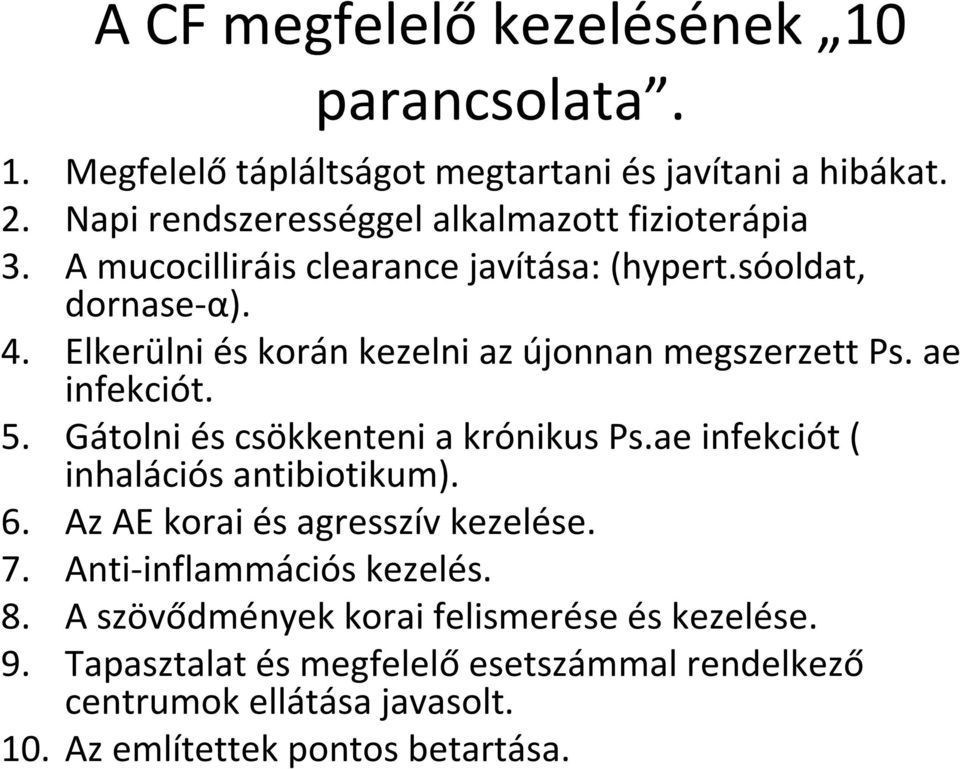 A CF megfelelő kezelésének „10 parancsolata”.

1. Megfelelő tápláltságot megtartani és javítani a hibákat.
2. Napi rendszerességgel alkalmazott fizioterápia
3. A mucocilliráis clearance javítása: (hypert.sóoldat, dornase-α).
4. Elkerülni és korán kezelni az újonnan megszerzett Ps. ae infekciót.
5. Gátolni és csökkenteni a krónikus Ps.ae infekciót ( inhalációs antibiotikum).
6. Az AE korai és agresszív kezelése.
7. Anti-inflammációs kezelés.
8. A szövődmények korai felismerése és kezelése.
9. Tapasztalat és megfelelő esetszámmal rendelkező centrumok ellátása javasolt.
10. Az említettek pontos betartása.